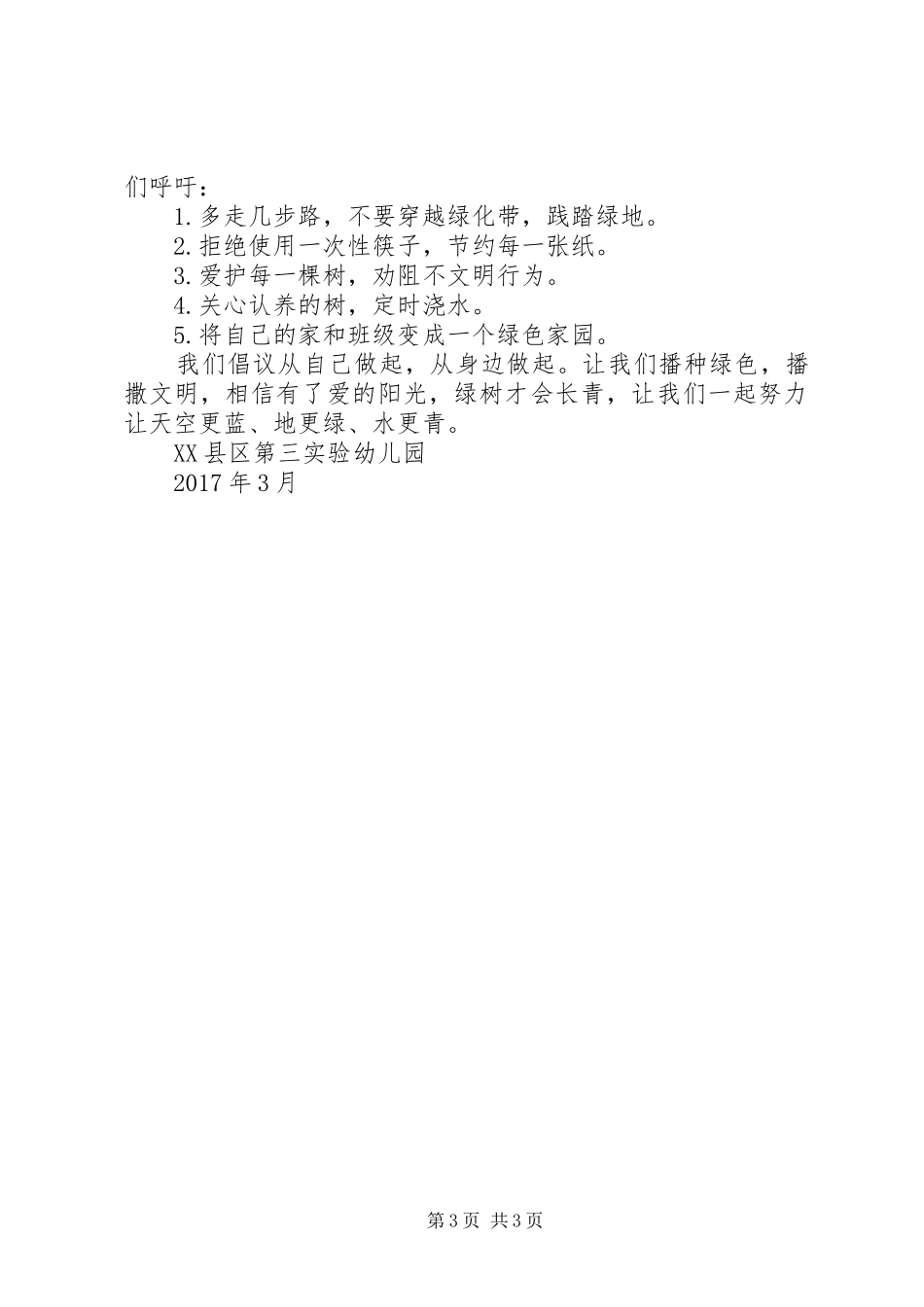 们呼吁：

1.多走几步路，不要穿越绿化带，践踏绿地。

2.拒绝使用一次性筷子，节约每一张纸。

3.爱护每一棵树，劝阻不文明行为。

4.关心认养的树，定时浇水。

5.将自己的家和班级变成一个绿色家园。

我们倡议从自己做起，从身边做起。让我们播种绿色，播撒文明，相信有了爱的阳光，绿树才会长青，让我们一起努力让天空更蓝、地更绿、水更青。

XX县区第三实验幼儿园

2017年3月

第3页 共3页